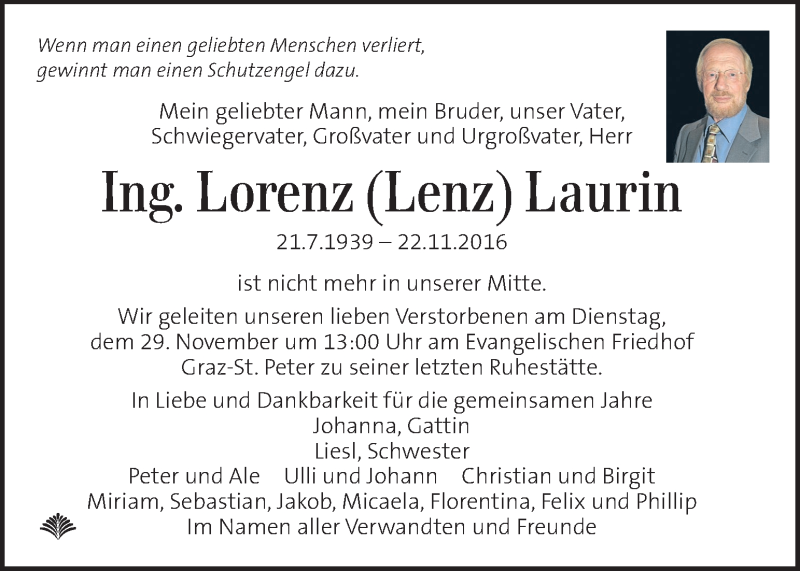 Wenn man einen geliebten Menschen verliert, gewinnt man einen Schutzengel dazu.

Mein geliebter Mann, mein Bruder, unser Vater, Schwiegervater, Großvater und Urgroßvater, Herr

Ing. Lorenz (Lenz) Laurin

21.7.1939 – 22.11.2016

ist nicht mehr in unserer Mitte.

Wir geleiten unseren lieben Verstorbenen am Dienstag, dem 29. November um 13:00 Uhr am Evangelischen Friedhof Graz-St. Peter zu seiner letzten Ruhestätte.

In Liebe und Dankbarkeit für die gemeinsamen Jahre
Johanna, Gattin
Liesl, Schwester
Peter und Ale Ulli und Johann Christian und Birgit
Miriam, Sebastian, Jakob, Micaela, Florentina, Felix und Phillip
Im Namen aller Verwandten und Freunde